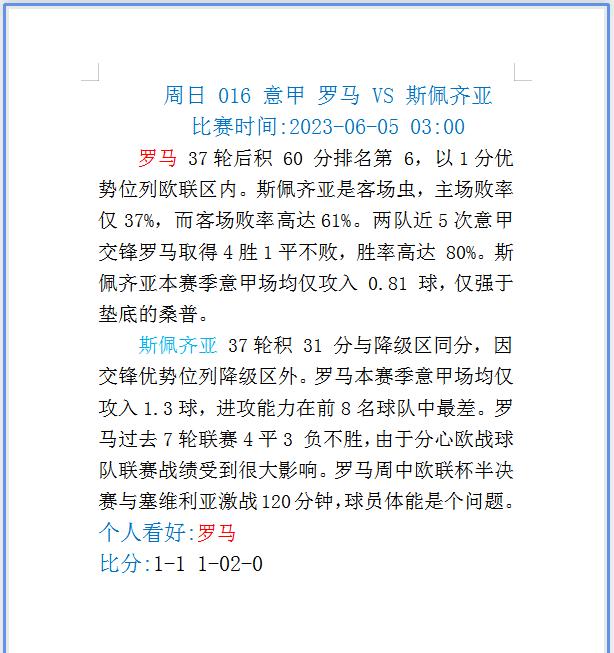 周日 016 意甲 罗马 VS 斯佩齐亚
比赛时间:2023-06-05 03:00

罗马 37 轮后积 60 分排名第 6，以 1 分优势位列欧联区内。斯佩齐亚是客场虫，主场败率仅 37%，而客场败率高达 61%。两队近 5 次意甲交锋罗马取得 4 胜 1 平不败，胜率高达 80%。斯佩齐亚本赛季意甲场均仅攻入 0.81 球，仅强于垫底的桑普。

斯佩齐亚 37 轮积 31 分与降级区同分，因交锋优势位列降级区外。罗马本赛季意甲场均仅攻入 1.3 球，进攻能力在前 8 名球队中最差。罗马过去 7 轮联赛 4 平 3 负不胜，由于分心欧战球队联赛战绩受到很大影响。罗马周中欧联杯半决赛与塞维利亚激战 120 分钟，球员体能是个问题。
个人看好:罗马
比分:1-1 1-02-0